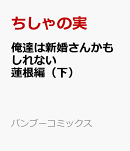 ちしゃの実

俺達は新婚さんかもしれない
蓮根編（下）

バンブーコミックス